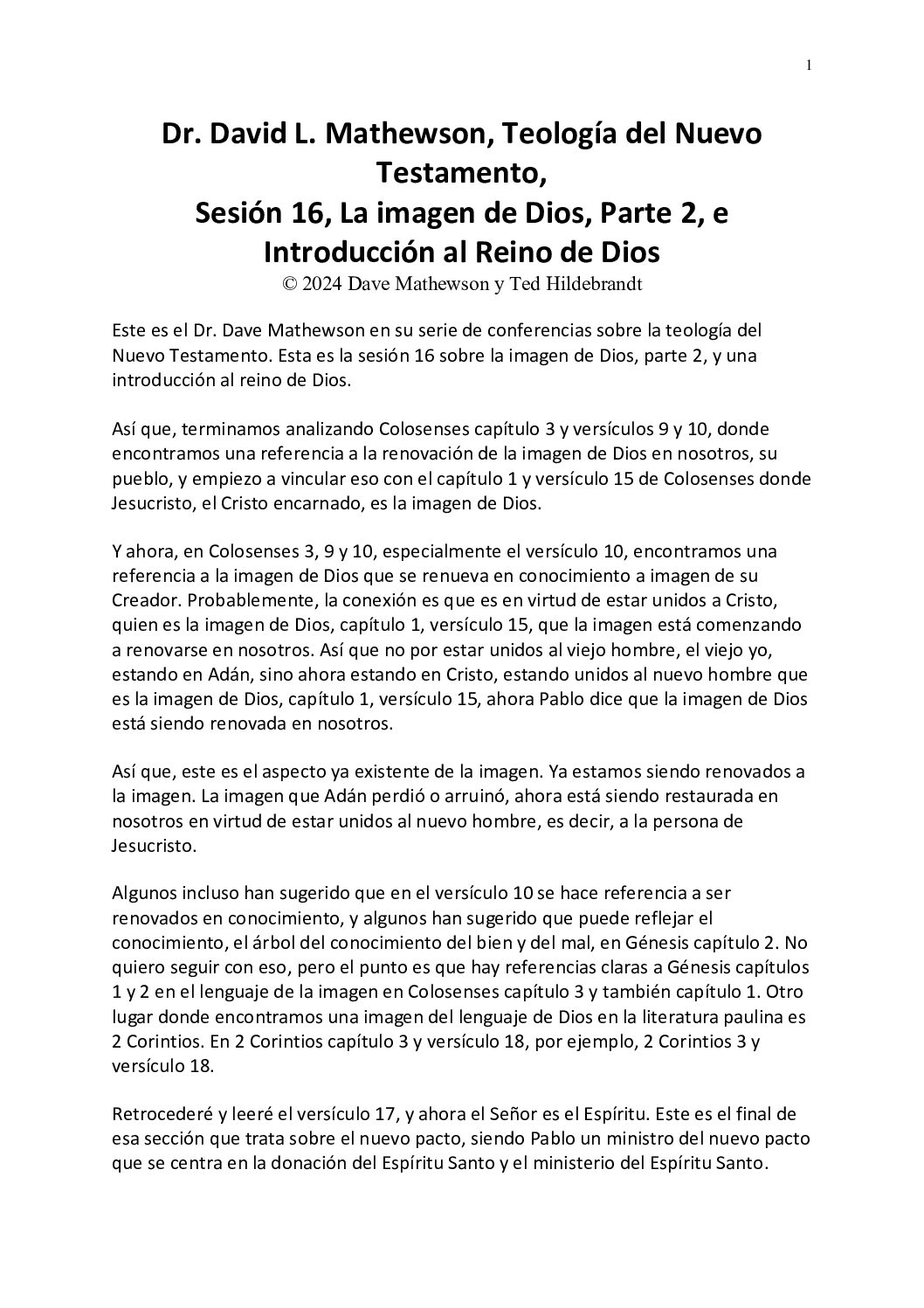 1

Dr. David L. Mathewson, Teología del Nuevo Testamento,
Sesión 16, La imagen de Dios, Parte 2, e Introducción al Reino de Dios
© 2024 Dave Mathewson y Ted Hildebrandt

Este es el Dr. Dave Mathewson en su serie de conferencias sobre la teología del Nuevo Testamento. Esta es la sesión 16 sobre la imagen de Dios, parte 2, y una introducción al reino de Dios.

Así que, terminamos analizando Colosenses capítulo 3 y versículos 9 y 10, donde encontramos una referencia a la renovación de la imagen de Dios en nosotros, su pueblo, y empiezo a vincular eso con el capítulo 1 y versículo 15 de Colosenses donde Jesucristo, el Cristo encarnado, es la imagen de Dios.

Y ahora, en Colosenses 3, 9 y 10, especialmente el versículo 10, encontramos una referencia a la imagen de Dios que se renueva en conocimiento a imagen de su Creador. Probablemente, la conexión es que es en virtud de estar unidos a Cristo, quien es la imagen de Dios, capítulo 1, versículo 15, que la imagen está comenzando a renovarse en nosotros. Así que no por estar unidos al viejo hombre, el viejo yo, estando en Adán, sino ahora estando en Cristo, estando unidos al nuevo hombre que es la imagen de Dios, capítulo 1, versículo 15, ahora Pablo dice que la imagen de Dios está siendo renovada en nosotros.

Así que, este es el aspecto ya existente de la imagen. Ya estamos siendo renovados a la imagen. La imagen que Adán perdió o arruinó, ahora está siendo restaurada en nosotros en virtud de estar unidos al nuevo hombre, es decir, a la persona de Jesucristo.

Algunos incluso han sugerido que en el versículo 10 se hace referencia a ser renovados en conocimiento, y algunos han sugerido que puede reflejar el conocimiento, el árbol del conocimiento del bien y del mal, en Génesis capítulo 2. No quiero seguir con eso, pero el punto es que hay referencias claras a Génesis capítulos 1 y 2 en el lenguaje de la imagen en Colosenses capítulo 3 y también capítulo 1. Otro lugar donde encontramos una imagen del lenguaje de Dios en la literatura paulina es 2 Corintios. En 2 Corintios capítulo 3 y versículo 18, por ejemplo, 2 Corintios 3 y versículo 18.

Retrocederé y leeré el versículo 17, y ahora el Señor es el Espíritu. Este es el final de esa sección que trata sobre el nuevo pacto, siendo Pablo un ministro del nuevo pacto que se centra en la donación del Espíritu Santo y el ministerio del Espíritu Santo.